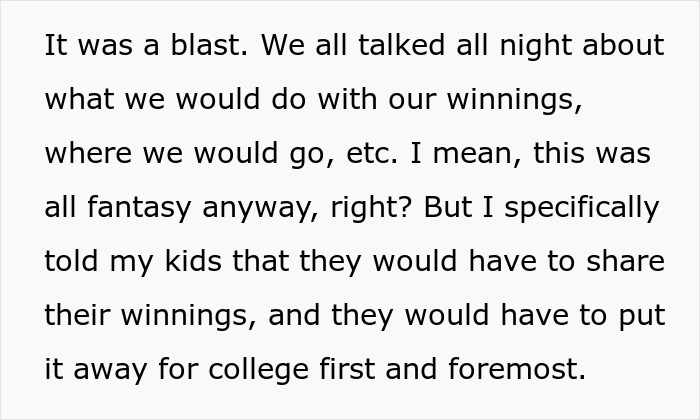 It was a blast. We all talked all night about what we would do with our winnings, where we would go, etc. I mean, this was all fantasy anyway, right? But I specifically told my kids that they would have to share their winnings, and they would have to put it away for college first and foremost.